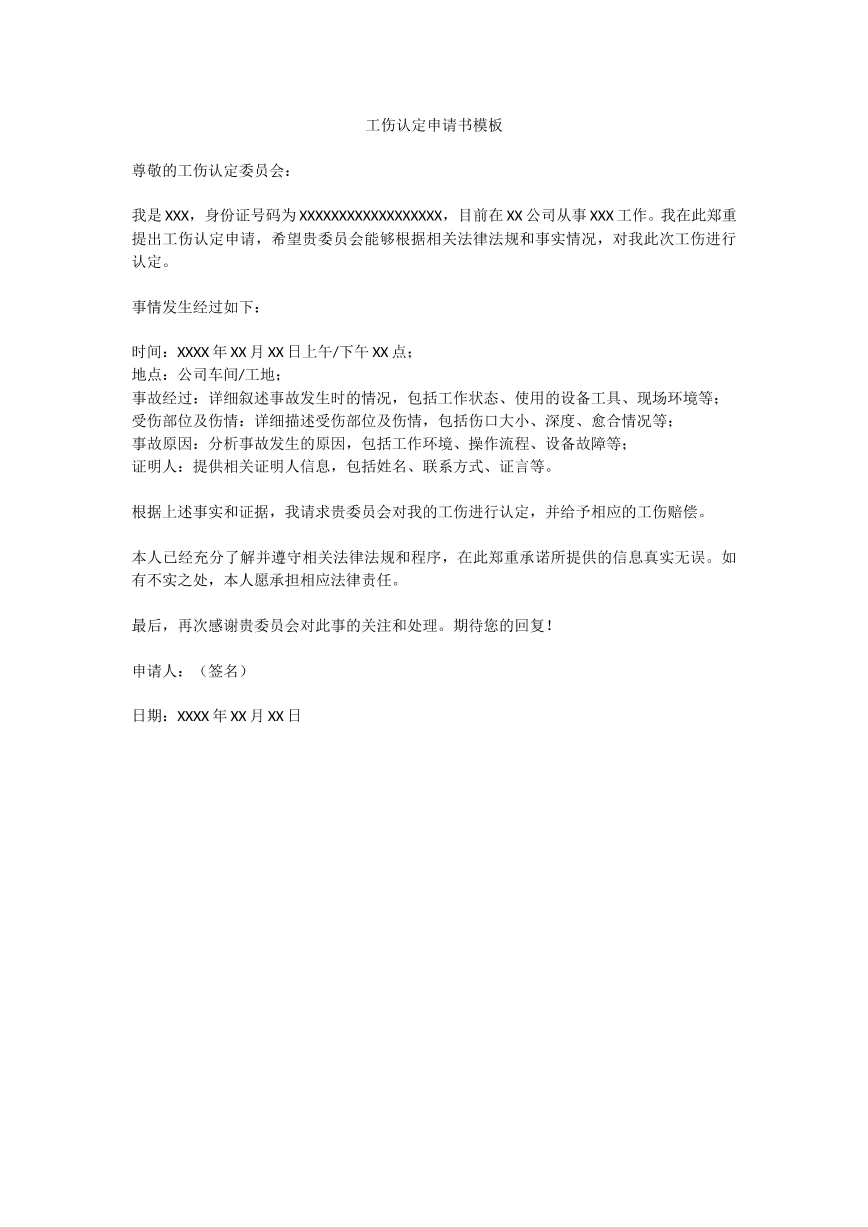 工伤认定申请书模板

尊敬的工伤认定委员会：

我是XXX，身份证号码为XXXXXXXXXXXXXXXXXX，目前在XX公司从事XXX工作。我在此郑重提出工伤认定申请，希望贵委员会能够根据相关法律法规和事实情况，对我此次工伤进行认定。

事情发生经过如下：

时间：XXXX年XX月XX日上午/下午XX点；
地点：公司车间/工地；
事故经过：详细叙述事故发生时的情况，包括工作状态、使用的设备工具、现场环境等；
受伤部位及伤情：详细描述受伤部位及伤情，包括伤口大小、深度、愈合情况等；
事故原因：分析事故发生的原因，包括工作环境、操作流程、设备故障等；
证明人：提供相关证明人信息，包括姓名、联系方式、证言等。

根据上述事实和证据，我请求贵委员会对我的工伤进行认定，并给予相应的工伤赔偿。

本人已经充分了解并遵守相关法律法规和程序，在此郑重承诺所提供的信息真实无误。如有不实之处，本人愿承担相应法律责任。

最后，再次感谢贵委员会对此事的关注和处理。期待您的回复！

申请人：（签名）

日期：XXXX年XX月XX日